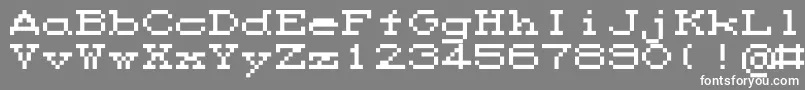 AaBbCcDdEeFfGgHhIiJjKkLl
VvWwXxYyZz1234567890(!@#
fontsforyou.com